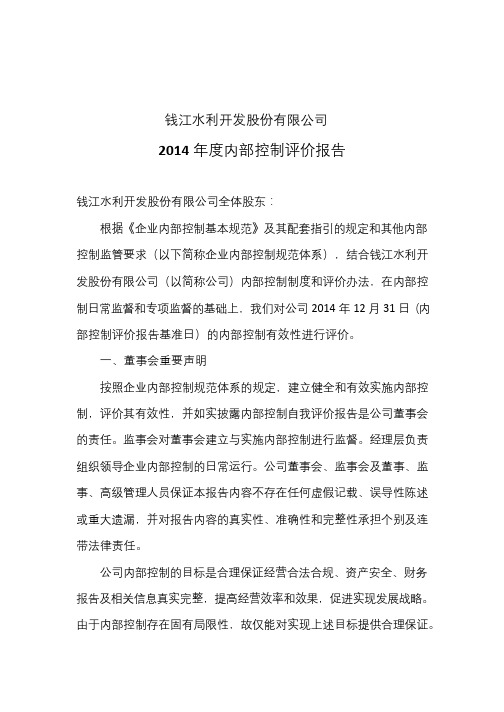 钱江水利开发股份有限公司

2014 年度内部控制评价报告

钱江水利开发股份有限公司全体股东：

根据《企业内部控制基本规范》及其配套指引的规定和其他内部控制监管要求（以下简称企业内部控制规范体系），结合钱江水利开发股份有限公司（以简称公司）内部控制制度和评价办法，在内部控制日常监督和专项监督的基础上，我们对公司 2014 年 12 月 31 日（内部控制评价报告基准日）的内部控制有效性进行评价。

一、董事会重要声明

按照企业内部控制规范体系的规定，建立健全和有效实施内部控制，评价其有效性，并如实披露内部控制自我评价报告是公司董事会的责任。监事会对董事会建立与实施内部控制进行监督。经理层负责组织领导企业内部控制的日常运行。公司董事会、监事会及董事、监事、高级管理人员保证本报告内容不存在任何虚假记载、误导性陈述或重大遗漏，并对报告内容的真实性、准确性和完整性承担个别及连带法律责任。

公司内部控制的目标是合理保证经营合法合规、资产安全、财务报告及相关信息真实完整，提高经营效率和效果，促进实现发展战略。由于内部控制存在固有局限性，故仅能对实现上述目标提供合理保证。